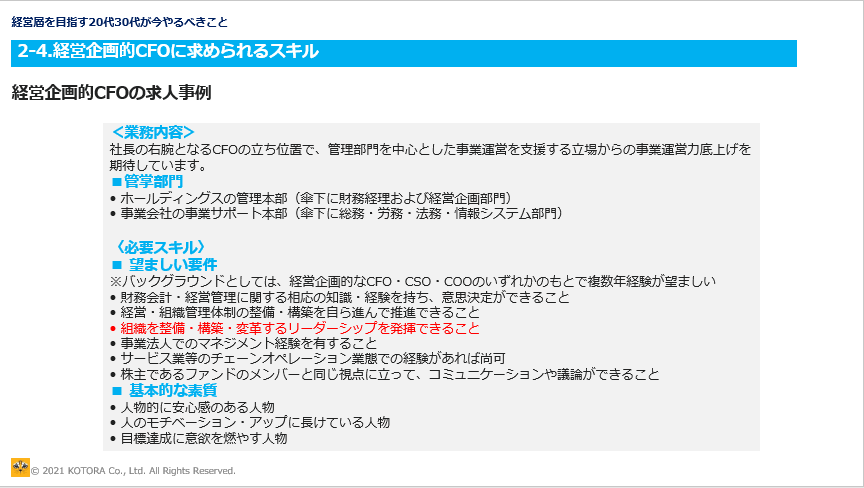 経営層を目指す20代30代が今やるべきこと

2-4.経営企画的CFOに求められるスキル

経営企画的CFOの求人事例

＜業務内容＞
社長の右腕となるCFOの立ち位置で、管理部門を中心とした事業運営を支援する立場からの事業運営力底上げを期待しています。
■管掌部門
• ホールディングスの管理本部（傘下に財務経理および経営企画部門）
• 事業会社の事業サポート本部（傘下に総務・労務・法務・情報システム部門）

〈必要スキル〉
■ 望ましい要件
※バックグラウンドとしては、経営企画的なCFO・CSO・COOのいずれかのもとで複数年経験が望ましい
• 財務会計・経営管理に関する相応の知識・経験を持ち、意思決定ができること
• 経営・組織管理体制の整備・構築を自ら進んで推進できること
• 組織を整備・構築・変革するリーダーシップを発揮できること
• 事業法人でのマネジメント経験を有すること
• サービス業等のチェーンオペレーション業態での経験があれば尚可
• 株主であるファンドのメンバーと同じ視点に立って、コミュニケーションや議論ができること
■ 基本的な素質
• 人物的に安心感のある人物
• 人のモチベーション・アップに長けている人物
• 目標達成に意欲を燃やす人物

© 2021 KOTORA Co., Ltd. All Rights Reserved.